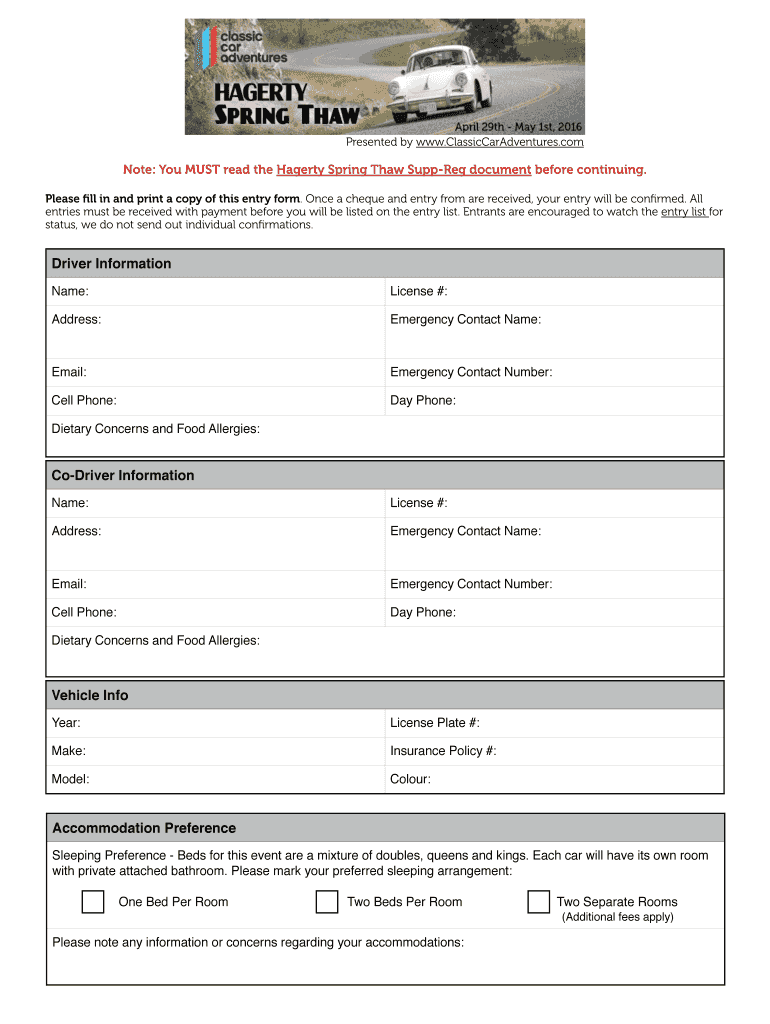 classic car adventures

HAGERTY SPRING THAW

April 29th - May 1st, 2016

Presented by www.ClassicCarAdventures.com

Note: You MUST read the Hagerty Spring Thaw Supp-Reg document before continuing.

Please fill in and print a copy of this entry form. Once a cheque and entry from are received, your entry will be confirmed. All entries must be received with payment before you will be listed on the entry list. Entrants are encouraged to watch the entry list for status, we do not send out individual confirmations.

| Driver Information | |
|---|---|
| Name: | License #: |
| Address: | Emergency Contact Name: |
| Email: | Emergency Contact Number: |
| Cell Phone: | Day Phone: |
| Dietary Concerns and Food Allergies: | |

| Co-Driver Information | |
|---|---|
| Name: | License #: |
| Address: | Emergency Contact Name: |
| Email: | Emergency Contact Number: |
| Cell Phone: | Day Phone: |
| Dietary Concerns and Food Allergies: | |

| Vehicle Info | |
|---|---|
| Year: | License Plate #: |
| Make: | Insurance Policy #: |
| Model: | Colour: |

Accommodation Preference

Sleeping Preference - Beds for this event are a mixture of doubles, queens and kings. Each car will have its own room with private attached bathroom. Please mark your preferred sleeping arrangement:

One Bed Per Room

Two Beds Per Room

Two Separate Rooms
(Additional fees apply)

Please note any information or concerns regarding your accommodations: